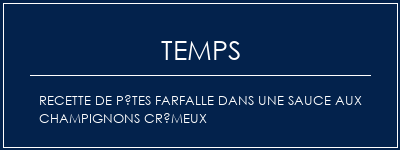 TEMPS

RECETTE DE P?TES FARFALLE DANS UNE SAUCE AUX CHAMPIGNONS CR?MEUX